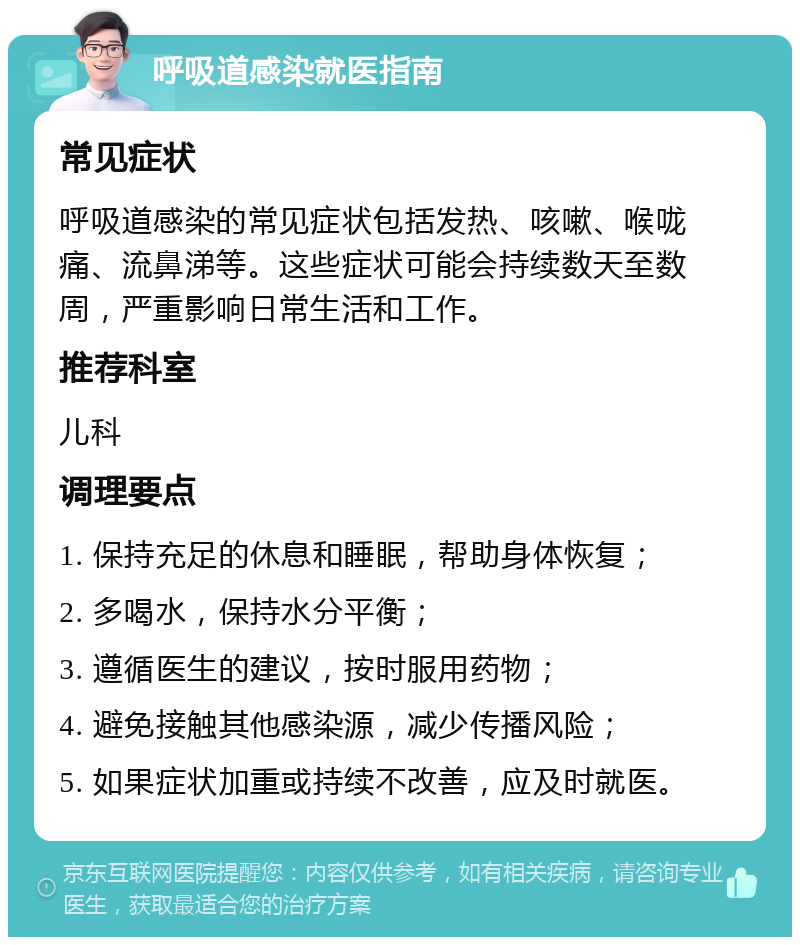 呼吸道感染就医指南

常见症状

呼吸道感染的常见症状包括发热、咳嗽、喉咙痛、流鼻涕等。这些症状可能会持续数天至数周，严重影响日常生活和工作。

推荐科室

儿科

调理要点

1. 保持充足的休息和睡眠，帮助身体恢复；

2. 多喝水，保持水分平衡；

3. 遵循医生的建议，按时服用药物；

4. 避免接触其他感染源，减少传播风险；

5. 如果症状加重或持续不改善，应及时就医。

京东互联网医院提醒您：内容仅供参考，如有相关疾病，请咨询专业医生，获取最适合您的治疗方案